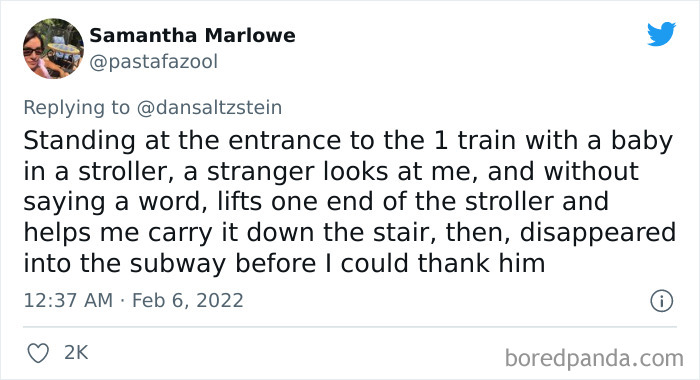 Samantha Marlowe
@pastafazool

Replying to @dansaltzstein

Standing at the entrance to the 1 train with a baby in a stroller, a stranger looks at me, and without saying a word, lifts one end of the stroller and helps me carry it down the stair, then, disappeared into the subway before I could thank him

12:37 AM · Feb 6, 2022

2K

boredpanda.com